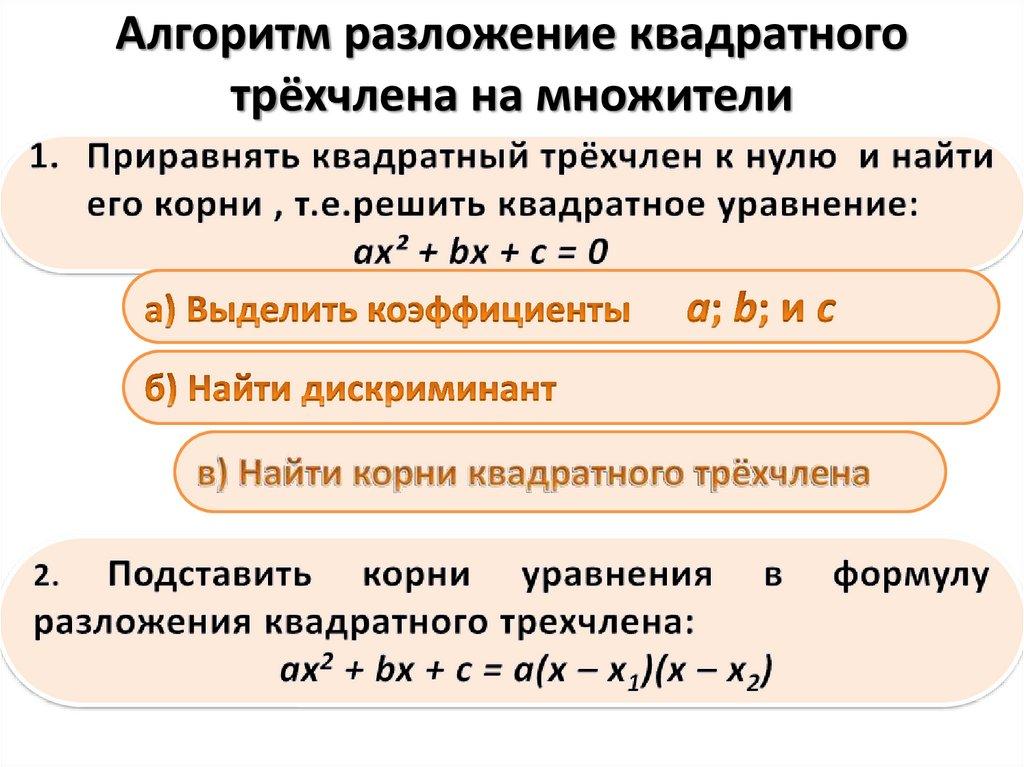 Алгоритм разложение квадратного трёхчлена на множители

1. Приравнять квадратный трёхчлен к нулю и найти его корни , т.е.решить квадратное уравнение:
$ax^2 + bx + c = 0$

а) Выделить коэффициенты $a$; $b$; и $c$

б) Найти дискриминант

в) Найти корни квадратного трёхчлена

2. Подставить корни уравнения в формулу разложения квадратного трехчлена:
$ax^2 + bx + c = a(x - x_1)(x - x_2)$